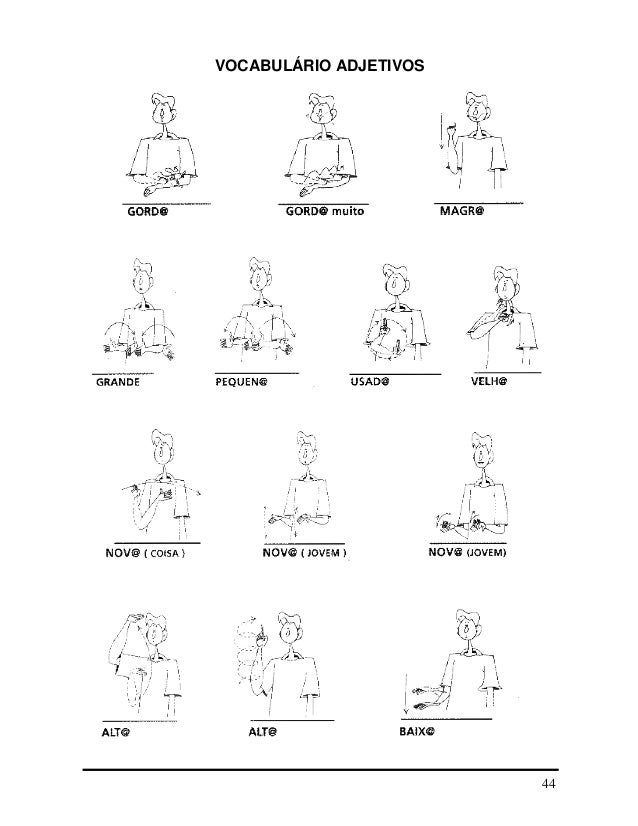 VOCABULÁRIO ADJETIVOS

GORD@

GORD@ muito

MAGR@

GRANDE

PEQUEN@

USAD@

VELH@

NOV@ ( COISA )

NOV@ ( JOVEM )

NOV@ (JOVEM)

ALT@

ALT@

BAIX@

44